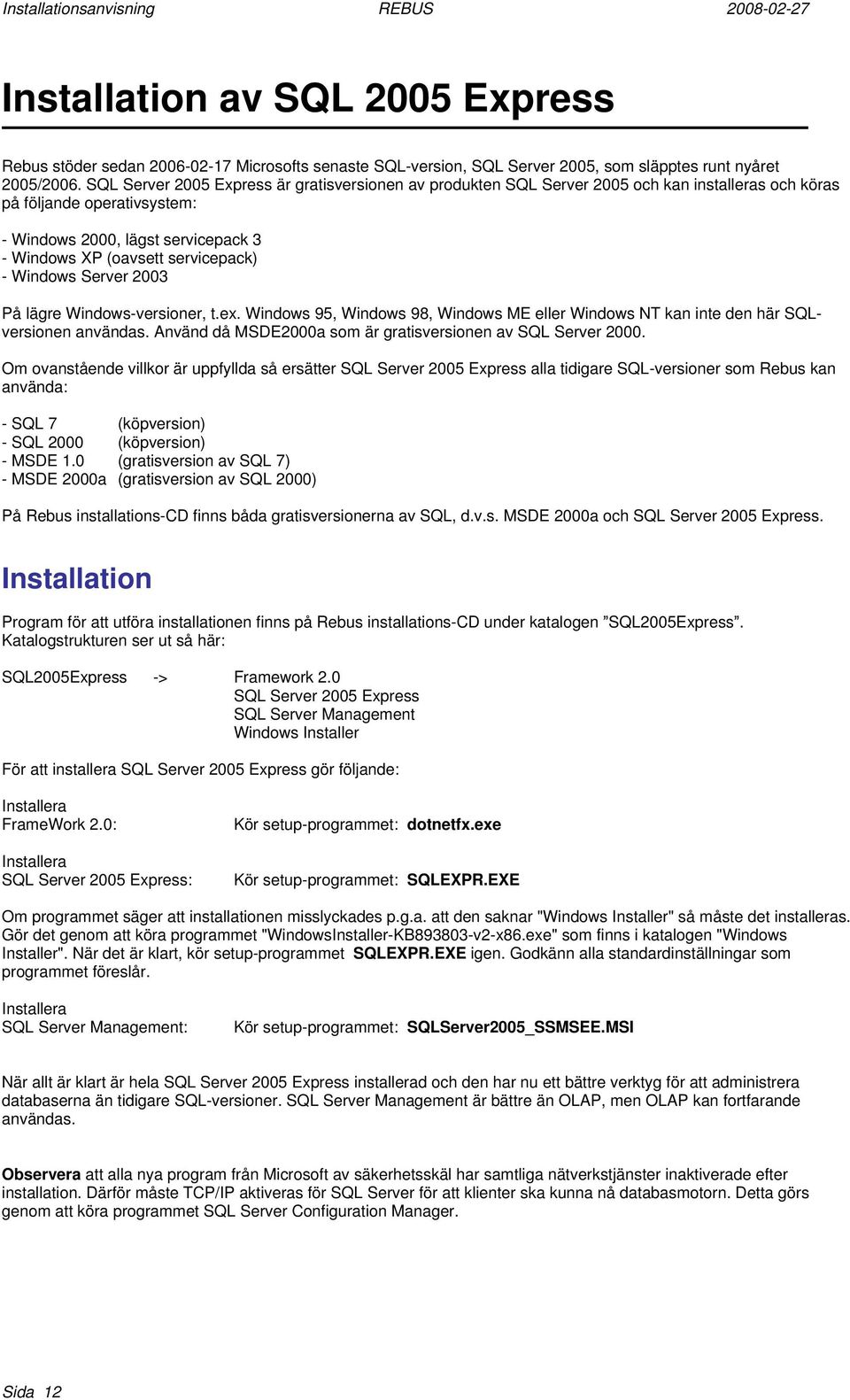 Installationsanvisning REBUS 2008-02-27

Installation av SQL 2005 Express

Rebus stöder sedan 2006-02-17 Microsofts senaste SQL-version, SQL Server 2005, som släpptes runt nyåret 2005/2006. SQL Server 2005 Express är gratisversionen av produkten SQL Server 2005 och kan installeras och köras på följande operativsystem:

- Windows 2000, lägst servicepack 3
- Windows XP (oavsett servicepack)
- Windows Server 2003

På lägre Windows-versioner, t.ex. Windows 95, Windows 98, Windows ME eller Windows NT kan inte den här SQL-versionen användas. Använd då MSDE2000a som är gratisversionen av SQL Server 2000.

Om ovanstående villkor är uppfyllda så ersätter SQL Server 2005 Express alla tidigare SQL-versioner som Rebus kan använda:

- SQL 7 (köpversion)
- SQL 2000 (köpversion)
- MSDE 1.0 (gratisversion av SQL 7)
- MSDE 2000a (gratisversion av SQL 2000)

På Rebus installations-CD finns båda gratisversionerna av SQL, d.v.s. MSDE 2000a och SQL Server 2005 Express.

Installation

Program för att utföra installationen finns på Rebus installations-CD under katalogen ”SQL2005Express”. Katalogstrukturen ser ut så här:

SQL2005Express -> Framework 2.0
SQL Server 2005 Express
SQL Server Management
Windows Installer

För att installera SQL Server 2005 Express gör följande:

Installera
FrameWork 2.0: Kör setup-programmet: dotnetfx.exe

Installera
SQL Server 2005 Express: Kör setup-programmet: SQLEXPR.EXE

Om programmet säger att installationen misslyckades p.g.a. att den saknar "Windows Installer" så måste det installeras. Gör det genom att köra programmet "WindowsInstaller-KB893803-v2-x86.exe" som finns i katalogen "Windows Installer". När det är klart, kör setup-programmet SQLEXPR.EXE igen. Godkänn alla standardinställningar som programmet föreslår.

Installera
SQL Server Management: Kör setup-programmet: SQLServer2005_SSMSEE.MSI

När allt är klart är hela SQL Server 2005 Express installerad och den har nu ett bättre verktyg för att administrera databaserna än tidigare SQL-versioner. SQL Server Management är bättre än OLAP, men OLAP kan fortfarande användas.

Observera att alla nya program från Microsoft av säkerhetsskäl har samtliga nätverkstjänster inaktiverade efter installation. Därför måste TCP/IP aktiveras för SQL Server för att klienter ska kunna nå databasmotorn. Detta görs genom att köra programmet SQL Server Configuration Manager.

Sida 12